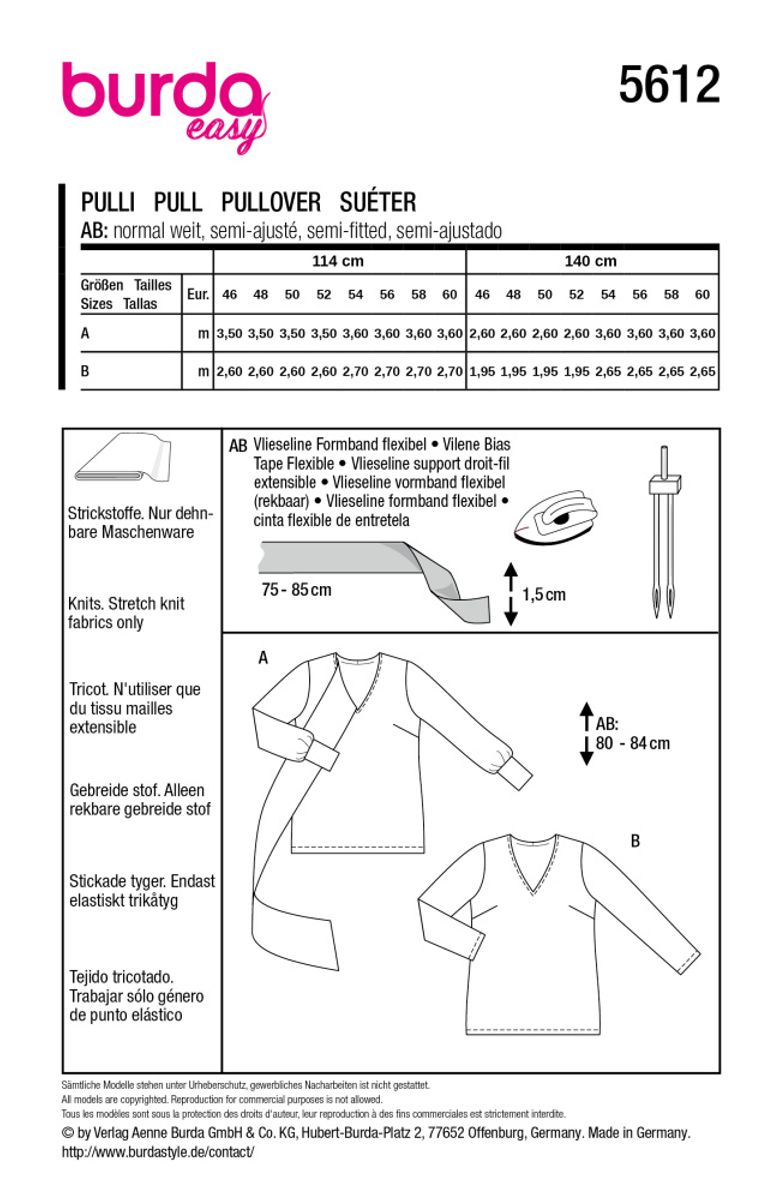 burda easy

5612

PULLI PULL PULLOVER SUÉTER
AB: normal weit, semi-ajusté, semi-fitted, semi-ajustado

| Größen Tailles Sizes Tallas | Eur. | 114 cm 46 | 48 | 50 | 52 | 54 | 56 | 58 | 60 | 140 cm 46 | 48 | 50 | 52 | 54 | 56 | 58 | 60 |
|---|---|---|---|---|---|---|---|---|---|---|---|---|---|---|---|---|---|
| A | m | 3,50 | 3,50 | 3,50 | 3,50 | 3,60 | 3,60 | 3,60 | 3,60 | 2,60 | 2,60 | 2,60 | 2,60 | 3,60 | 3,60 | 3,60 | 3,60 |
| B | m | 2,60 | 2,60 | 2,60 | 2,60 | 2,70 | 2,70 | 2,70 | 2,70 | 1,95 | 1,95 | 1,95 | 1,95 | 2,65 | 2,65 | 2,65 | 2,65 |

Strickstoffe. Nur dehnbare Maschenware

Knits. Stretch knit fabrics only

Tricot. N'utiliser que du tissu mailles extensible

Gebreide stof. Alleen rekbare gebreide stof

Stickade tyger. Endast elastiskt trikåtyg

Tejido tricotado. Trabajar sólo género de punto elástico

AB Vlieseline Formband flexibel • Vilene Bias Tape Flexible • Vlieseline support droit-fil extensible • Vlieseline vormband flexibel (rekbaar) • Vlieseline formband flexibel • cinta flexible de entretela

75 - 85 cm

1,5 cm

A

AB: 80 - 84 cm

B

Sämtliche Modelle stehen unter Urheberschutz, gewerbliches Nacharbeiten ist nicht gestattet.
All models are copyrighted. Reproduction for commercial purposes is not allowed.
Tous les modèles sont sous la protection des droits d'auteur, leur reproduction à des fins commerciales est strictement interdite.
© by Verlag Aenne Burda GmbH & Co. KG, Hubert-Burda-Platz 2, 77652 Offenburg, Germany. Made in Germany.
http://www.burdastyle.de/contact/